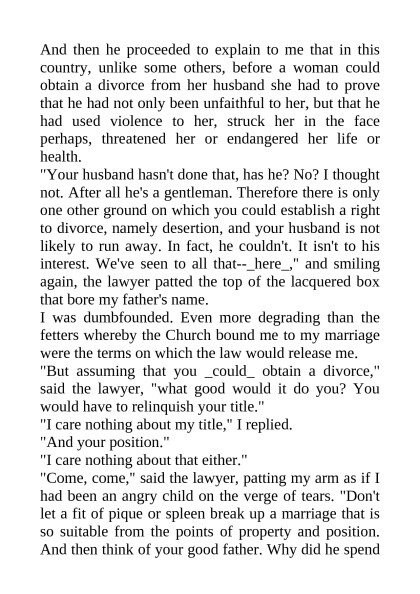 And then he proceeded to explain to me that in this country, unlike some others, before a woman could obtain a divorce from her husband she had to prove that he had not only been unfaithful to her, but that he had used violence to her, struck her in the face perhaps, threatened her or endangered her life or health.
"Your husband hasn't done that, has he? No? I thought not. After all he's a gentleman. Therefore there is only one other ground on which you could establish a right to divorce, namely desertion, and your husband is not likely to run away. In fact, he couldn't. It isn't to his interest. We've seen to all that--_here_," and smiling again, the lawyer patted the top of the lacquered box that bore my father's name.
I was dumbfounded. Even more degrading than the fetters whereby the Church bound me to my marriage were the terms on which the law would release me.
"But assuming that you _could_ obtain a divorce," said the lawyer, "what good would it do you? You would have to relinquish your title."
"I care nothing about my title," I replied.
"And your position."
"I care nothing about that either."
"Come, come," said the lawyer, patting my arm as if I had been an angry child on the verge of tears. "Don't let a fit of pique or spleen break up a marriage that is so suitable from the points of property and position. And then think of your good father. Why did he spend